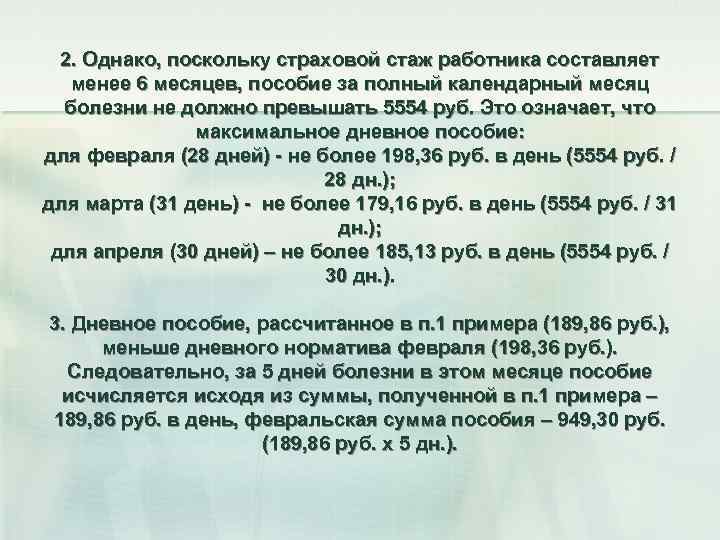 2. Однако, поскольку страховой стаж работника составляет менее 6 месяцев, пособие за полный календарный месяц болезни не должно превышать 5554 руб. Это означает, что максимальное дневное пособие:
для февраля (28 дней) - не более 198,36 руб. в день (5554 руб. / 28 дн.);
для марта (31 день) - не более 179,16 руб. в день (5554 руб. / 31 дн.);
для апреля (30 дней) – не более 185,13 руб. в день (5554 руб. / 30 дн.).

3. Дневное пособие, рассчитанное в п.1 примера (189,86 руб.), меньше дневного норматива февраля (198,36 руб.). Следовательно, за 5 дней болезни в этом месяце пособие исчисляется исходя из суммы, полученной в п.1 примера – 189,86 руб. в день, февральская сумма пособия – 949,30 руб. (189,86 руб. х 5 дн.).